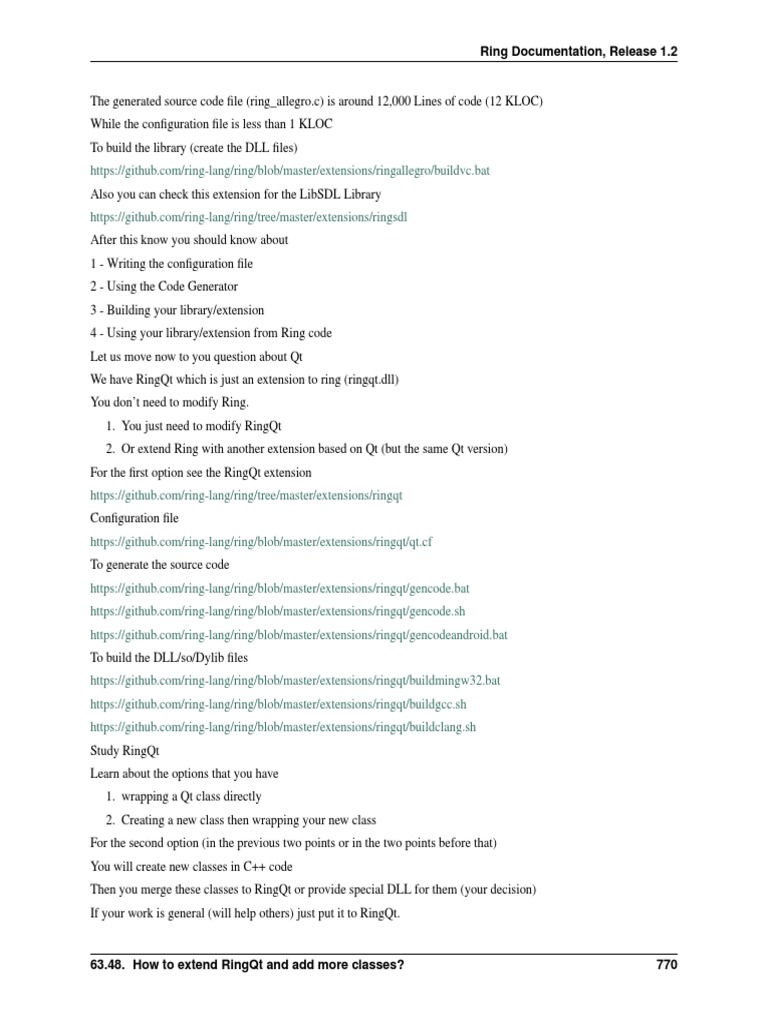 Ring Documentation, Release 1.2

The generated source code file (ring_allegro.c) is around 12,000 Lines of code (12 KLOC)

While the configuration file is less than 1 KLOC

To build the library (create the DLL files)

https://github.com/ring-lang/ring/blob/master/extensions/ringallegro/buildvc.bat

Also you can check this extension for the LibSDL Library

https://github.com/ring-lang/ring/tree/master/extensions/ringsdl

After this know you should know about

1 - Writing the configuration file

2 - Using the Code Generator

3 - Building your library/extension

4 - Using your library/extension from Ring code

Let us move now to you question about Qt

We have RingQt which is just an extension to ring (ringqt.dll)

You don't need to modify Ring.

1. You just need to modify RingQt

2. Or extend Ring with another extension based on Qt (but the same Qt version)

For the first option see the RingQt extension

https://github.com/ring-lang/ring/tree/master/extensions/ringqt

Configuration file

https://github.com/ring-lang/ring/blob/master/extensions/ringqt/qt.cf

To generate the source code

https://github.com/ring-lang/ring/blob/master/extensions/ringqt/gencode.bat

https://github.com/ring-lang/ring/blob/master/extensions/ringqt/gencode.sh

https://github.com/ring-lang/ring/blob/master/extensions/ringqt/gencodeandroid.bat

To build the DLL/so/Dylib files

https://github.com/ring-lang/ring/blob/master/extensions/ringqt/buildmingw32.bat

https://github.com/ring-lang/ring/blob/master/extensions/ringqt/buildgcc.sh

https://github.com/ring-lang/ring/blob/master/extensions/ringqt/buildclang.sh

Study RingQt

Learn about the options that you have

1. wrapping a Qt class directly

2. Creating a new class then wrapping your new class

For the second option (in the previous two points or in the two points before that)

You will create new classes in C++ code

Then you merge these classes to RingQt or provide special DLL for them (your decision)

If your work is general (will help others) just put it to RingQt.

63.48. How to extend RingQt and add more classes? 770